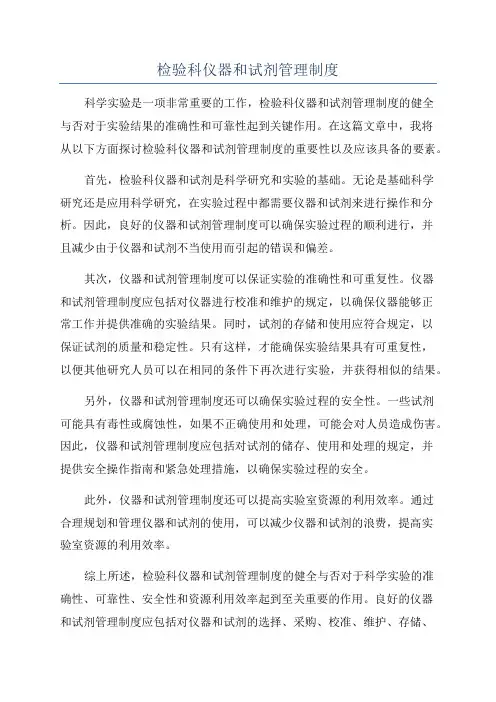 检验科仪器和试剂管理制度

科学实验是一项非常重要的工作，检验科仪器和试剂管理制度的健全与否对于实验结果的准确性和可靠性起到关键作用。在这篇文章中，我将从以下方面探讨检验科仪器和试剂管理制度的重要性以及应该具备的要素。

首先，检验科仪器和试剂是科学研究和实验的基础。无论是基础科学研究还是应用科学研究，在实验过程中都需要仪器和试剂来进行操作和分析。因此，良好的仪器和试剂管理制度可以确保实验过程的顺利进行，并且减少由于仪器和试剂不当使用而引起的错误和偏差。

其次，仪器和试剂管理制度可以保证实验的准确性和可重复性。仪器和试剂管理制度应包括对仪器进行校准和维护的规定，以确保仪器能够正常工作并提供准确的实验结果。同时，试剂的存储和使用应符合规定，以保证试剂的质量和稳定性。只有这样，才能确保实验结果具有可重复性，以便其他研究人员可以在相同的条件下再次进行实验，并获得相似的结果。

另外，仪器和试剂管理制度还可以确保实验过程的安全性。一些试剂可能具有毒性或腐蚀性，如果不正确使用和处理，可能会对人员造成伤害。因此，仪器和试剂管理制度应包括对试剂的储存、使用和处理的规定，并提供安全操作指南和紧急处理措施，以确保实验过程的安全。

此外，仪器和试剂管理制度还可以提高实验室资源的利用效率。通过合理规划和管理仪器和试剂的使用，可以减少仪器和试剂的浪费，提高实验室资源的利用效率。

综上所述，检验科仪器和试剂管理制度的健全与否对于科学实验的准确性、可靠性、安全性和资源利用效率起到至关重要的作用。良好的仪器和试剂管理制度应包括对仪器和试剂的选择、采购、校准、维护、存储、